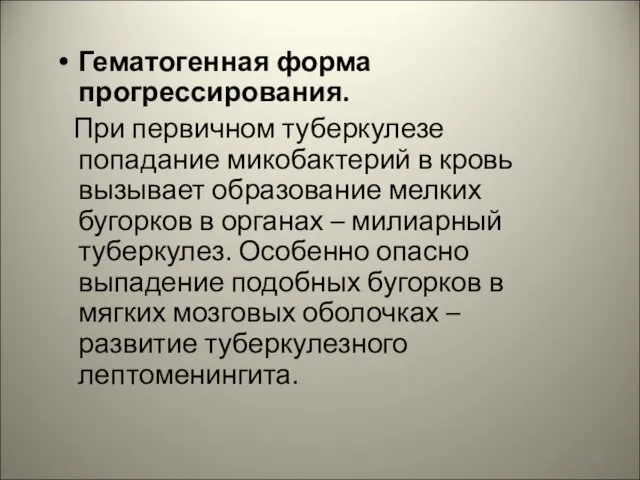 • Гематогенная форма прогрессирования.

При первичном туберкулезе попадание микобактерий в кровь вызывает образование мелких бугорков в органах – милиарный туберкулез. Особенно опасно выпадение подобных бугорков в мягких мозговых оболочках – развитие туберкулезного лептоменингита.